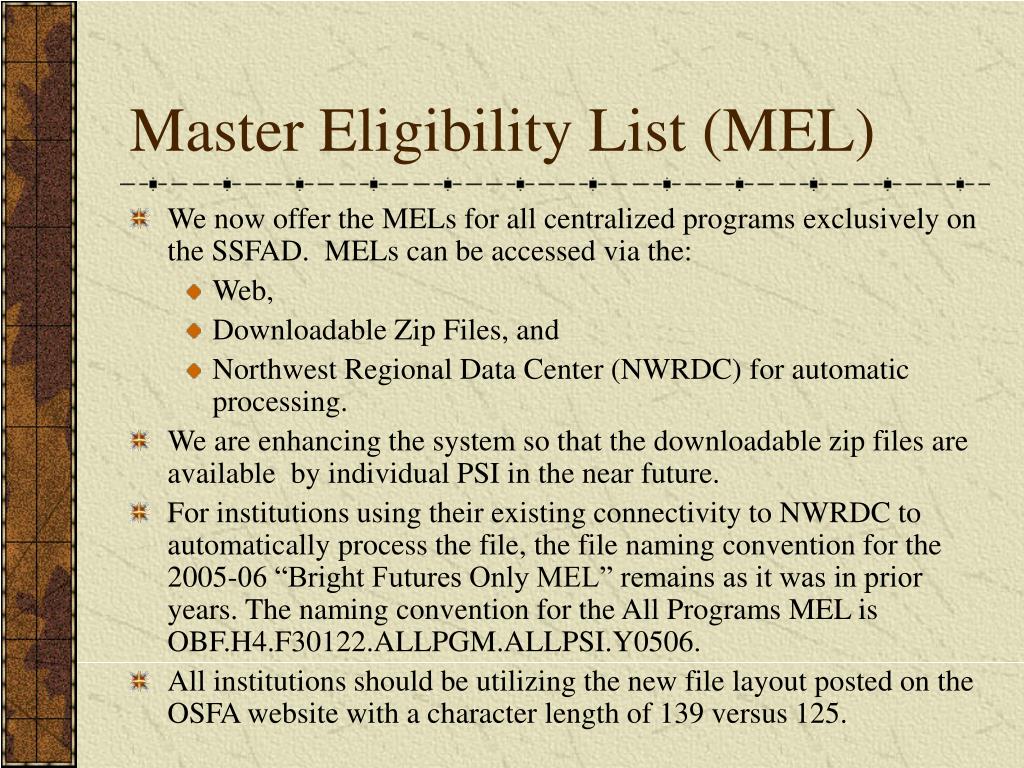 Master Eligibility List (MEL)

We now offer the MELs for all centralized programs exclusively on the SSFAD. MELs can be accessed via the:

Web,

Downloadable Zip Files, and

Northwest Regional Data Center (NWRDC) for automatic processing.

We are enhancing the system so that the downloadable zip files are available by individual PSI in the near future.

For institutions using their existing connectivity to NWRDC to automatically process the file, the file naming convention for the 2005-06 “Bright Futures Only MEL” remains as it was in prior years. The naming convention for the All Programs MEL is OBF.H4.F30122.ALLPGM.ALLPSI.Y0506.

All institutions should be utilizing the new file layout posted on the OSFA website with a character length of 139 versus 125.